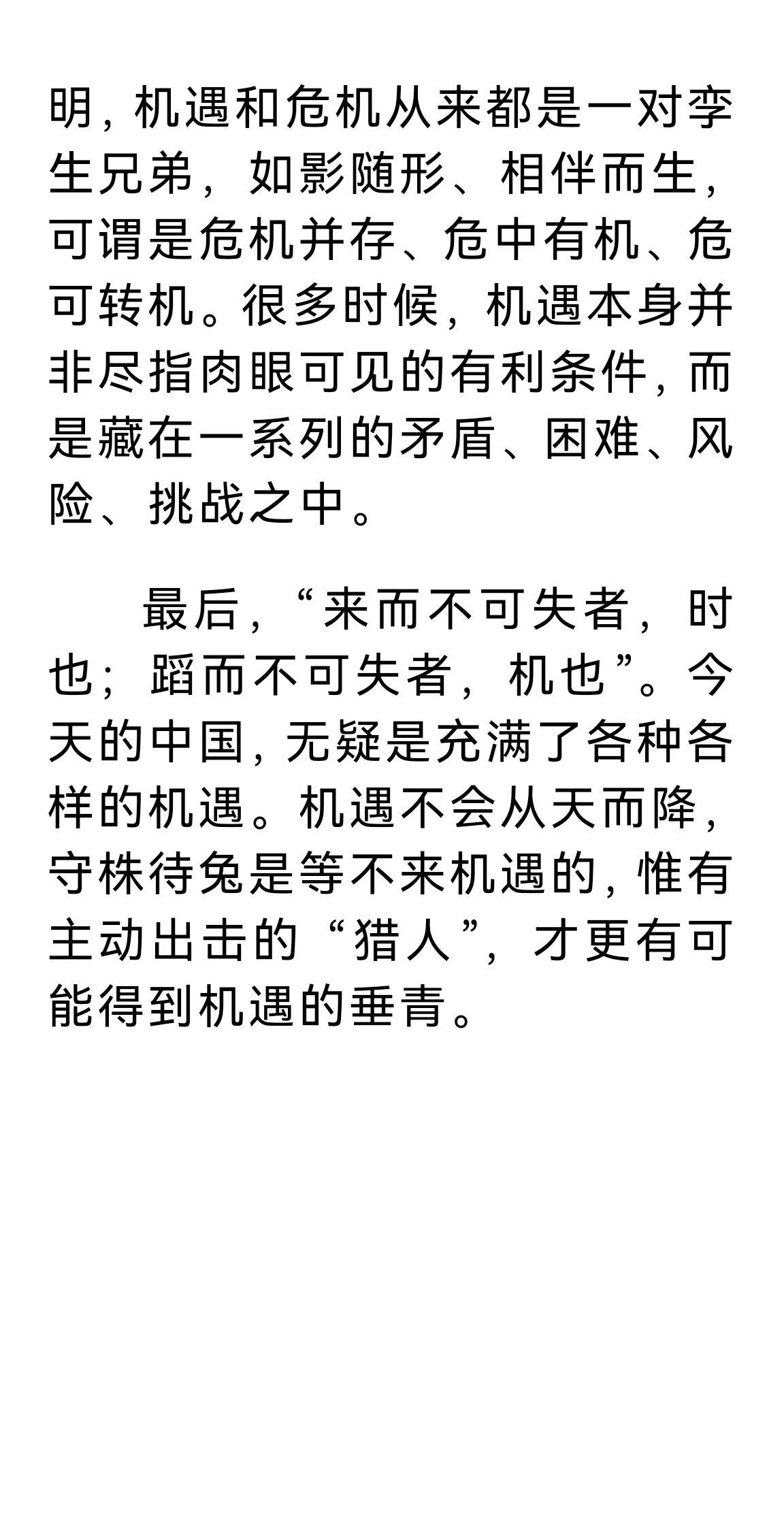 明，机遇和危机从来都是一对孪生兄弟，如影随形、相伴而生，可谓是危机并存、危中有机、危可转机。很多时候，机遇本身并非尽指肉眼可见的有利条件，而是藏在一系列的矛盾、困难、风险、挑战之中。

最后，“来而不可失者，时也；蹈而不可失者，机也”。今天的中国，无疑是充满了各种各样的机遇。机遇不会从天而降，守株待兔是等不来机遇的，惟有主动出击的“猎人”，才更有可能得到机遇的垂青。